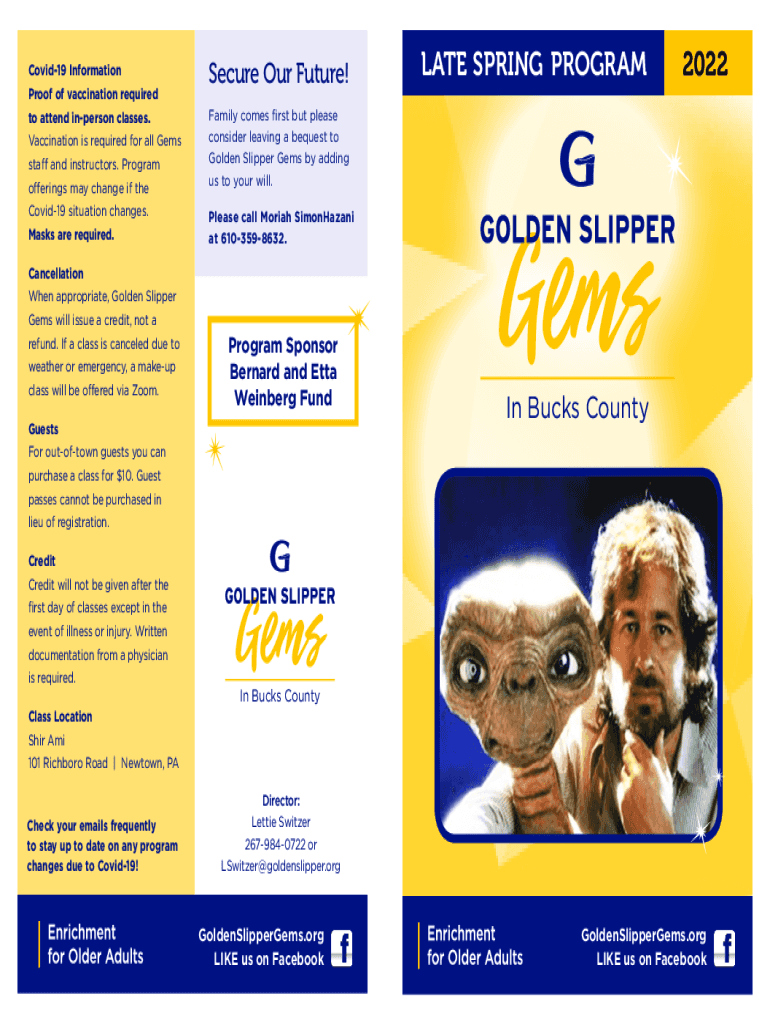 Covid-19 Information
Proof of vaccination required to attend in-person classes. Vaccination is required for all Gems staff and instructors. Program offerings may change if the Covid-19 situation changes.
Masks are required.

Cancellation
When appropriate, Golden Slipper Gems will issue a credit, not a refund. If a class is canceled due to weather or emergency, a make-up class will be offered via Zoom.

Guests
For out-of-town guests you can purchase a class for $10. Guest passes cannot be purchased in lieu of registration.

Credit
Credit will not be given after the first day of classes except in the event of illness or injury. Written documentation from a physician is required.

Class Location
Shir Ami
101 Richboro Road | Newtown, PA

Check your emails frequently to stay up to date on any program changes due to Covid-19!

Enrichment for Older Adults

Secure Our Future!

Family comes first but please consider leaving a bequest to Golden Slipper Gems by adding us to your will.

Please call Moriah SimonHazani at 610-359-8632.

Program Sponsor
Bernard and Etta Weinberg Fund

G
GOLDEN SLIPPER
Gems
In Bucks County

Director:
Lettie Switzer
267-984-0722 or
LSwitzer@goldenslipper.org

GoldenSlipperGems.org
LIKE us on Facebook

LATE SPRING PROGRAM 2022

G
GOLDEN SLIPPER
Gems
In Bucks County

Enrichment for Older Adults

GoldenSlipperGems.org
LIKE us on Facebook